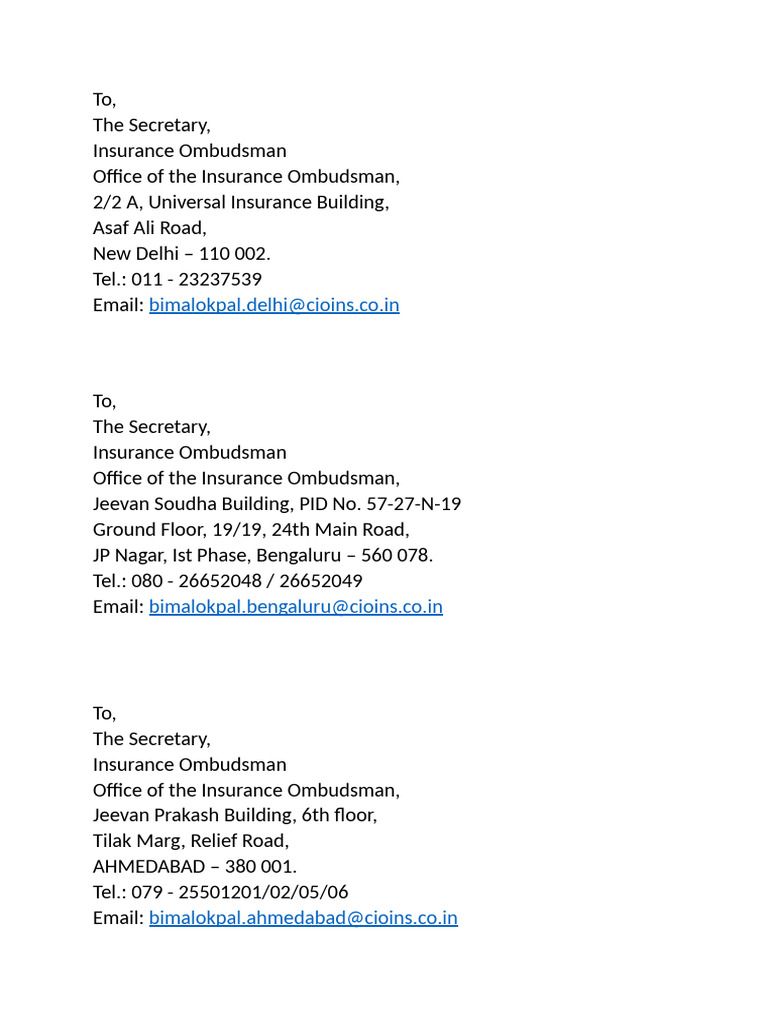 To,
The Secretary,
Insurance Ombudsman
Office of the Insurance Ombudsman,
2/2 A, Universal Insurance Building,
Asaf Ali Road,
New Delhi – 110 002.
Tel.: 011 - 23237539
Email: bimalokpal.delhi@cioins.co.in

To,
The Secretary,
Insurance Ombudsman
Office of the Insurance Ombudsman,
Jeevan Soudha Building, PID No. 57-27-N-19
Ground Floor, 19/19, 24th Main Road,
JP Nagar, Ist Phase, Bengaluru – 560 078.
Tel.: 080 - 26652048 / 26652049
Email: bimalokpal.bengaluru@cioins.co.in

To,
The Secretary,
Insurance Ombudsman
Office of the Insurance Ombudsman,
Jeevan Prakash Building, 6th floor,
Tilak Marg, Relief Road,
AHMEDABAD – 380 001.
Tel.: 079 - 25501201/02/05/06
Email: bimalokpal.ahmedabad@cioins.co.in